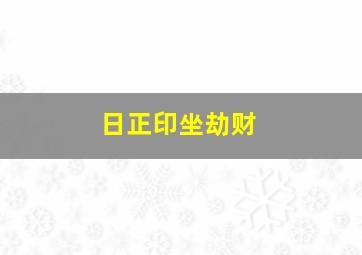 日正印坐劫财